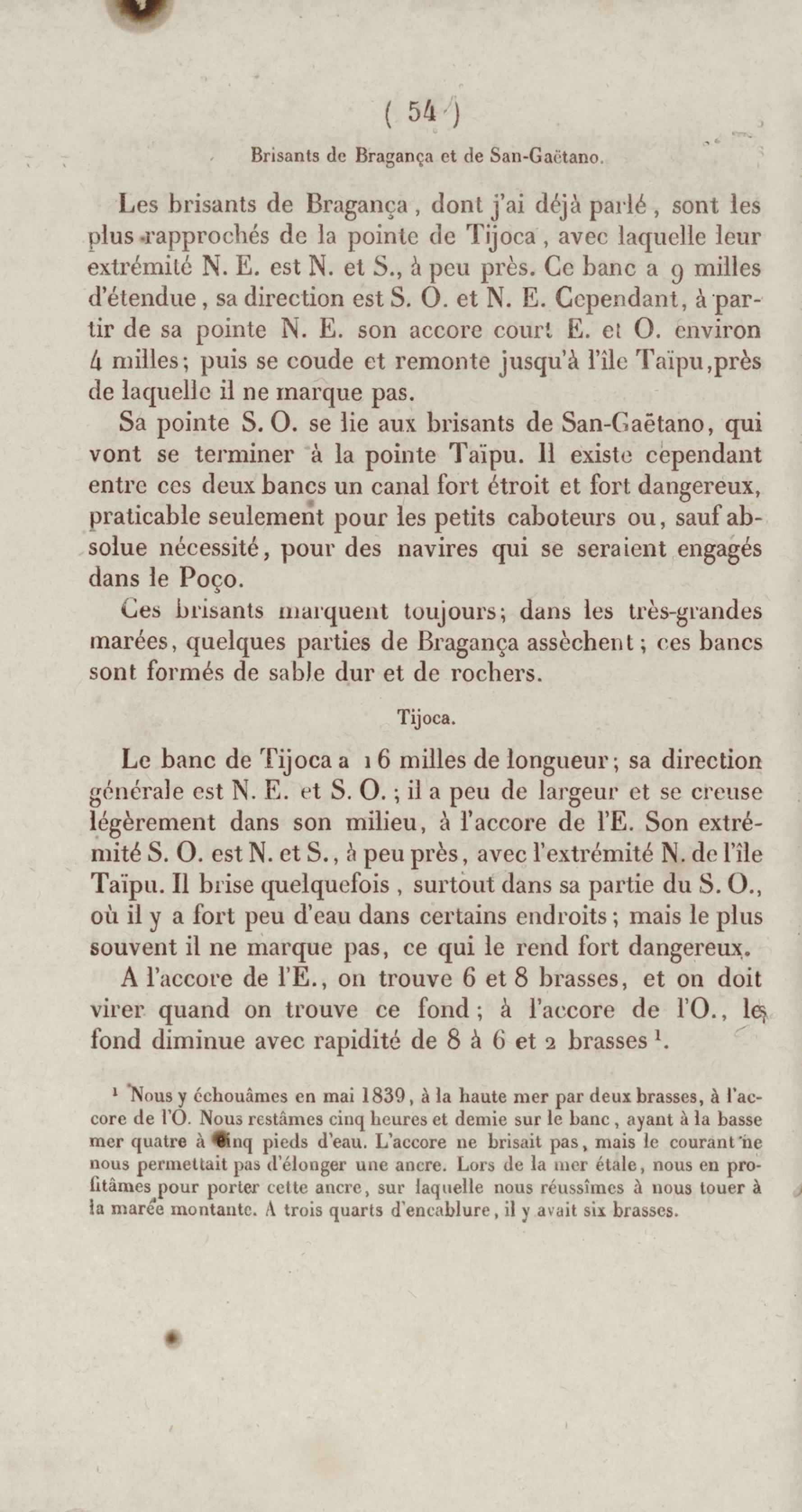 ( 54 )

Brisants de Bragança et de San-Gaëtano.

Les brisants de Bragança, dont j'ai déjà parlé, sont les plus rapprochés de la pointe de Tijoca, avec laquelle leur extrémité N. E. est N. et S., à peu près. Ce banc a 9 milles d'étendue, sa direction est S. O. et N. E. Cependant, à partir de sa pointe N. E. son accore court E. et O. environ 4 milles; puis se coude et remonte jusqu'à l'île Taïpu, près de laquelle il ne marque pas.

Sa pointe S. O. se lie aux brisants de San-Gaëtano, qui vont se terminer à la pointe Taïpu. Il existe cependant entre ces deux bancs un canal fort étroit et fort dangereux, praticable seulement pour les petits caboteurs ou, sauf absolue nécessité, pour des navires qui se seraient engagés dans le Poço.

Ces brisants marquent toujours; dans les très-grandes marées, quelques parties de Bragança assèchent; ces bancs sont formés de sable dur et de rochers.

Tijoca.

Le banc de Tijoca a 16 milles de longueur; sa direction générale est N. E. et S. O.; il a peu de largeur et se creuse légèrement dans son milieu, à l'accore de l'E. Son extrémité S. O. est N. et S., à peu près, avec l'extrémité N. de l'île Taïpu. Il brise quelquefois, surtout dans sa partie du S. O., où il y a fort peu d'eau dans certains endroits; mais le plus souvent il ne marque pas, ce qui le rend fort dangereux.

A l'accore de l'E., on trouve 6 et 8 brasses, et on doit virer quand on trouve ce fond; à l'accore de l'O., le fond diminue avec rapidité de 8 à 6 et 2 brasses $^1$.

$^1$ Nous y échouâmes en mai 1839, à la haute mer par deux brasses, à l'accore de l'O. Nous restâmes cinq heures et demie sur le banc, ayant à la basse mer quatre à cinq pieds d'eau. L'accore ne brisait pas, mais le courant ne nous permettait pas d'élonger une ancre. Lors de la mer étale, nous en profitâmes pour porter cette ancre, sur laquelle nous réussîmes à nous touer à la marée montante. A trois quarts d'encablure, il y avait six brasses.